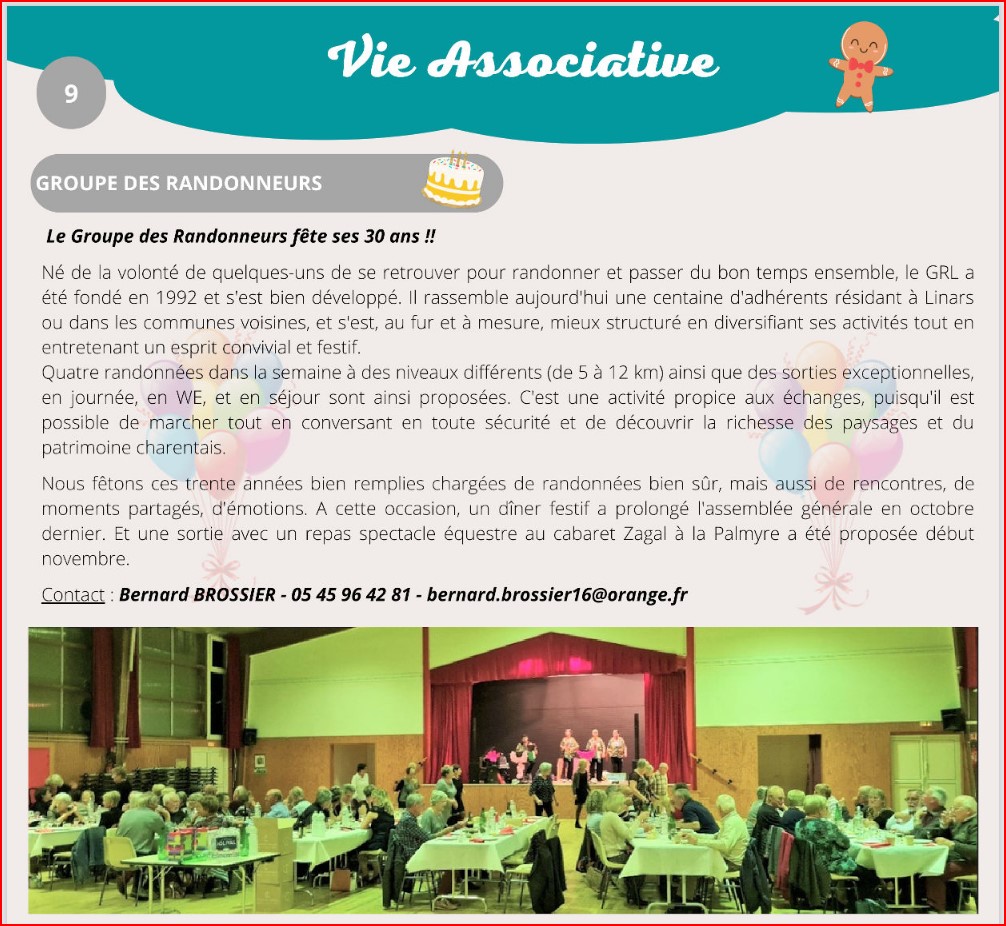 9

Vie Associative

GROUPE DES RANDONNEURS

Le Groupe des Randonneurs fête ses 30 ans !!

Né de la volonté de quelques-uns de se retrouver pour randonner et passer du bon temps ensemble, le GRL a été fondé en 1992 et s'est bien développé. Il rassemble aujourd'hui une centaine d'adhérents résidant à Linars ou dans les communes voisines, et s'est, au fur et à mesure, mieux structuré en diversifiant ses activités tout en entretenant un esprit convivial et festif.
Quatre randonnées dans la semaine à des niveaux différents (de 5 à 12 km) ainsi que des sorties exceptionnelles, en journée, en WE, et en séjour sont ainsi proposées. C'est une activité propice aux échanges, puisqu'il est possible de marcher tout en conversant en toute sécurité et de découvrir la richesse des paysages et du patrimoine charentais.

Nous fêtons ces trente années bien remplies chargées de randonnées bien sûr, mais aussi de rencontres, de moments partagés, d'émotions. A cette occasion, un dîner festif a prolongé l'assemblée générale en octobre dernier. Et une sortie avec un repas spectacle équestre au cabaret Zagal à la Palmyre a été proposée début novembre.

Contact : Bernard BROSSIER - 05 45 96 42 81 - bernard.brossier16@orange.fr